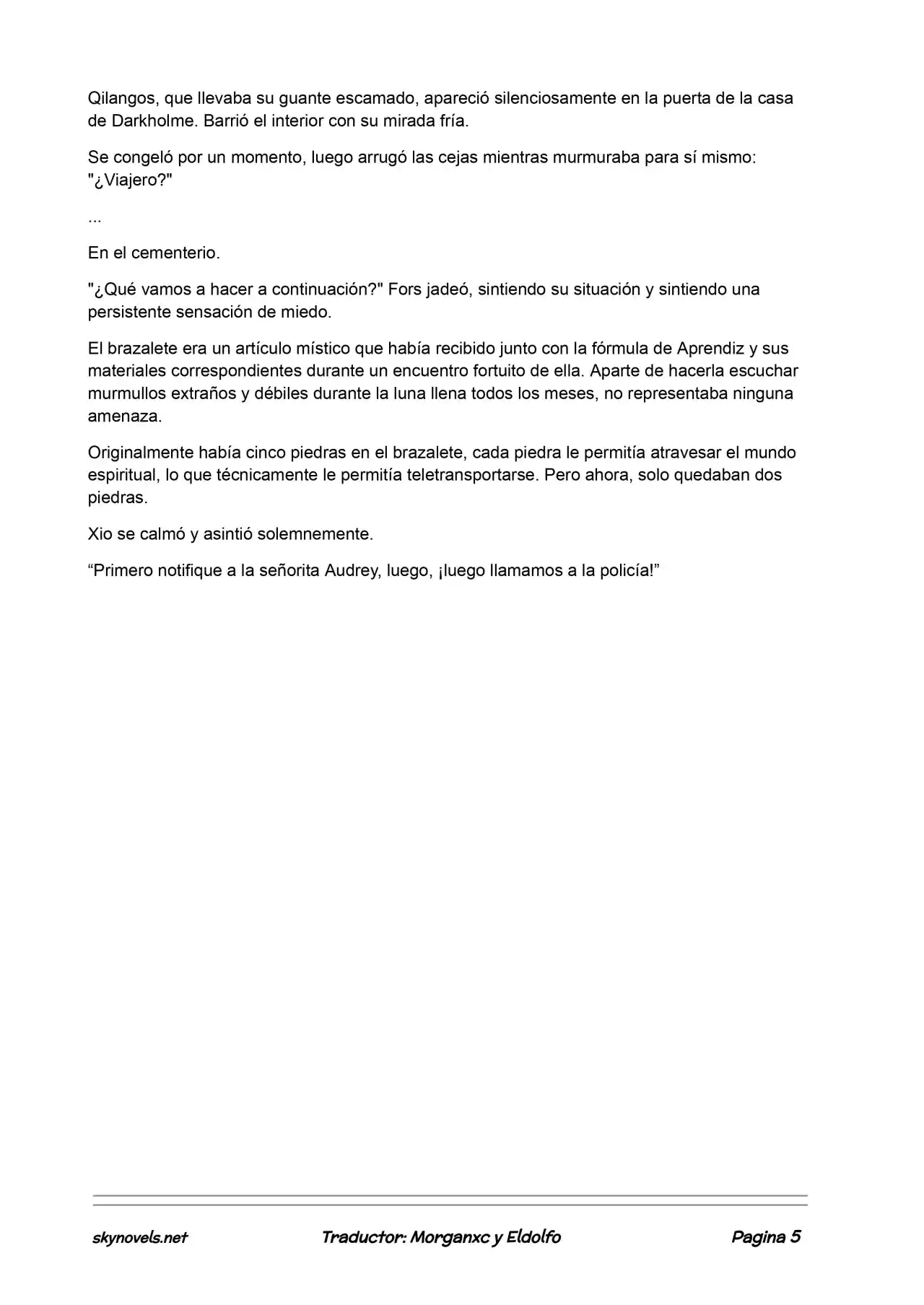 Qilangos, que llevaba su guante escamado, apareció silenciosamente en la puerta de la casa de Darkholme. Barrió el interior con su mirada fría.

Se congeló por un momento, luego arrugó las cejas mientras murmuraba para sí mismo: "¿Viajero?"

...

En el cementerio.

"¿Qué vamos a hacer a continuación?" Fors jadeó, sintiendo su situación y sintiendo una persistente sensación de miedo.

El brazalete era un artículo místico que había recibido junto con la fórmula de Aprendiz y sus materiales correspondientes durante un encuentro fortuito de ella. Aparte de hacerla escuchar murmullos extraños y débiles durante la luna llena todos los meses, no representaba ninguna amenaza.

Originalmente había cinco piedras en el brazalete, cada piedra le permitía atravesar el mundo espiritual, lo que técnicamente le permitía teletransportarse. Pero ahora, solo quedaban dos piedras.

Xio se calmó y asintió solemnemente.

"Primero notifique a la señorita Audrey, luego, ¡luego llamamos a la policía!"

skynovels.net Traductor: Morganxc y Eldolfo Pagina 5